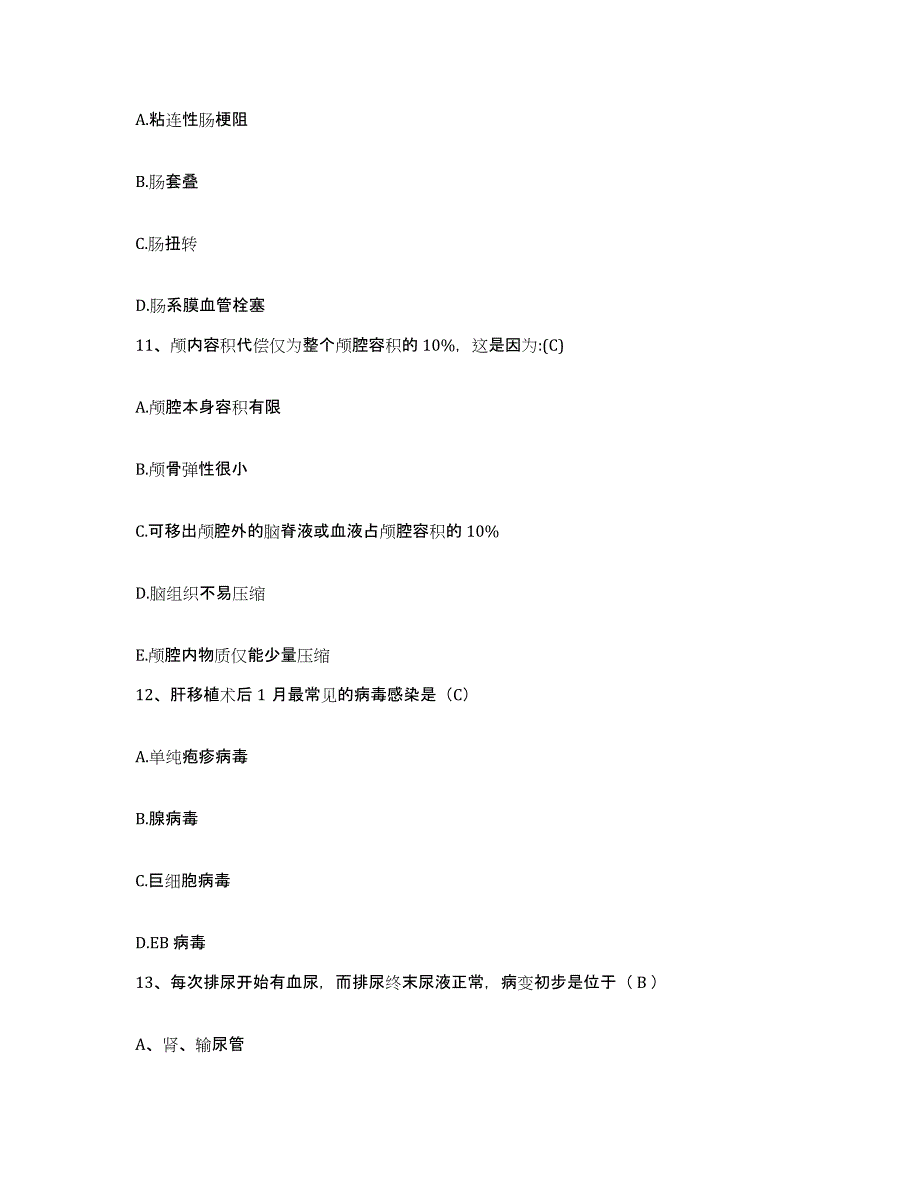 A.粘连性肠梗阻

B.肠套叠

C.肠扭转

D.肠系膜血管栓塞

11、颅内容积代偿仅为整个颅腔容积的 10%，这是因为:(C)

A.颅腔本身容积有限

B.颅骨弹性很小

C.可移出颅腔外的脑脊液或血液占颅腔容积的 10%

D.脑组织不易压缩

E.颅腔内物质仅能少量压缩

12、肝移植术后 1 月最常见的病毒感染是（C）

A.单纯疱疹病毒

B.腺病毒

C.巨细胞病毒

D.EB 病毒

13、每次排尿开始有血尿，而排尿终末尿液正常，病变初步是位于（ B ）

A、肾、输尿管